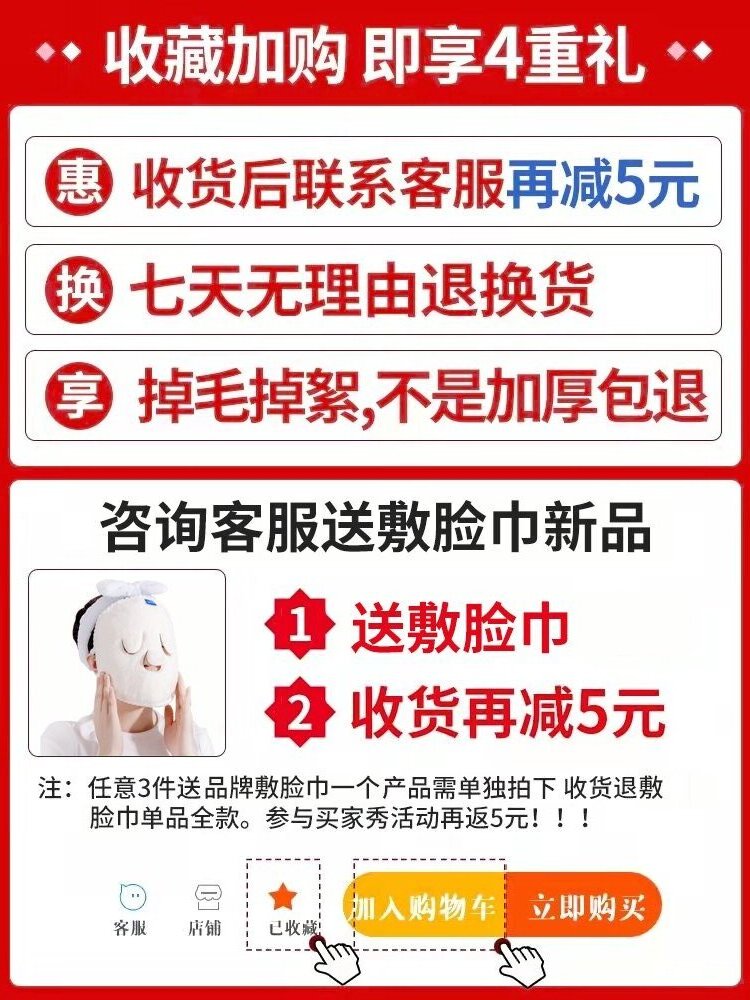 收藏加购 即享4重礼

惠 收货后联系客服再减5元

换 七天无理由退换货

享 掉毛掉絮,不是加厚包退

咨询客服送敷脸巾新品

1 送敷脸巾

2 收货再减5元

注：任意3件送品牌敷脸巾一个产品需单独拍下 收货退敷脸巾单品全款。参与买家秀活动再返5元！！！

客服 店铺 已收藏 加入购物车 立即购买